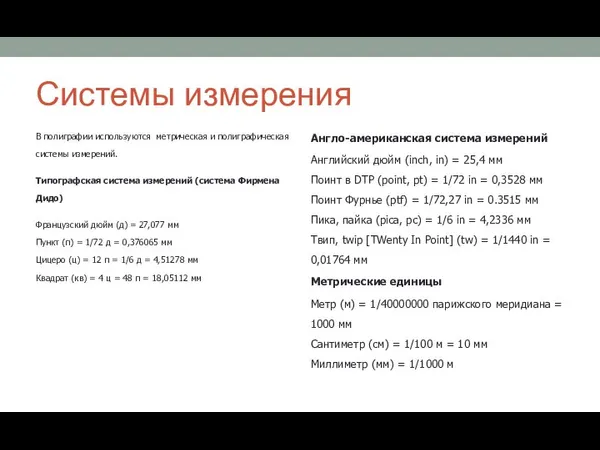 Системы измерения

В полиграфии используются метрическая и полиграфическая системы измерений.

Типографская система измерений (система Фирмена Дидо)

Французский дюйм (д) = 27,077 мм

Пункт (п) = 1/72 д = 0,376065 мм

Цицеро (ц) = 12 п = 1/6 д = 4,51278 мм

Квадрат (кв) = 4 ц = 48 п = 18,05112 мм

Англо-американская система измерений

Английский дюйм (inch, in) = 25,4 мм

Поинт в DTP (point, pt) = 1/72 in = 0,3528 мм

Поинт Фурнье (ptf) = 1/72,27 in = 0.3515 мм

Пика, пайка (pica, pc) = 1/6 in = 4,2336 мм

Твип, twip [TWenty In Point] (tw) = 1/1440 in = 0,01764 мм

Метрические единицы

Метр (м) = 1/40000000 парижского меридиана = 1000 мм

Сантиметр (см) = 1/100 м = 10 мм

Миллиметр (мм) = 1/1000 м